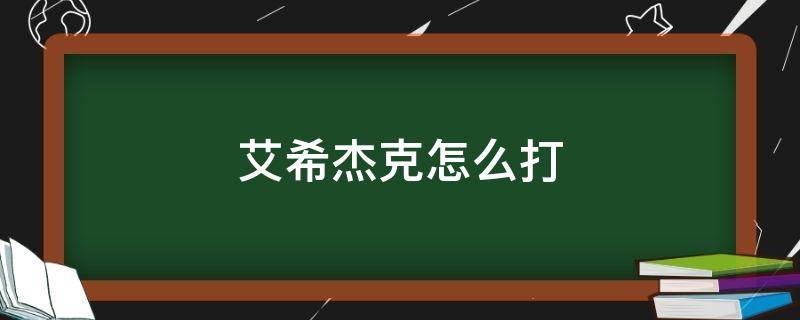 艾希杰克怎么打